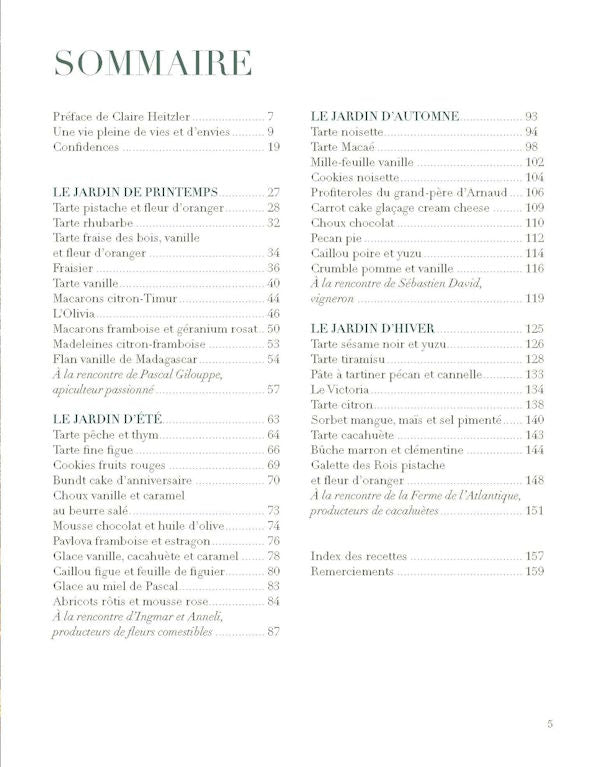 SOMMAIRE

Préface de Claire Heitzler 7
Une vie pleine de vies et d'envies 9
Confidences 19

LE JARDIN DE PRINTEMPS 27
Tarte pistache et fleur d'oranger 28
Tarte rhubarbe 32
Tarte fraise des bois, vanille et fleur d'oranger 34
Fraisier 36
Tarte vanille 40
Macarons citron-Timur 44
L'Olivia 46
Macarons framboise et géranium rosat 50
Madeleines citron-framboise 53
Flan vanille de Madagascar 54
À la rencontre de Pascal Gilouppe, apiculteur passionné 57

LE JARDIN D'ÉTÉ 63
Tarte pêche et thym 64
Tarte fine figue 66
Cookies fruits rouges 69
Bundt cake d'anniversaire 70
Choux vanille et caramel au beurre salé 73
Mousse chocolat et huile d'olive 74
Pavlova framboise et estragon 76
Glace vanille, cacahuète et caramel 78
Caillou figue et feuille de figuier 80
Glace au miel de Pascal 83
Abricots rôtis et mousse rose 84
À la rencontre d'Ingmar et Anneli, producteurs de fleurs comestibles 87

LE JARDIN D'AUTOMNE 93
Tarte noisette 94
Tarte Macaé 98
Mille-feuille vanille 102
Cookies noisette 104
Profiteroles du grand-père d'Arnaud 106
Carrot cake glaçage cream cheese 109
Choux chocolat 110
Pecan pie 112
Caillou poire et yuzu 114
Crumble pomme et vanille 116
À la rencontre de Sébastien David, vigneron 119

LE JARDIN D'HIVER 125
Tarte sésame noir et yuzu 126
Tarte tiramisu 128
Pâte à tartiner pécan et cannelle 133
Le Victoria 134
Tarte citron 138
Sorbet mangue, maïs et sel pimenté 140
Tarte cacahuète 143
Bûche marron et clémentine 144
Galette des Rois pistache et fleur d'oranger 148
À la rencontre de la Ferme de l'Atlantique, producteurs de cacahuètes 151

Index des recettes 157
Remerciements 159

5